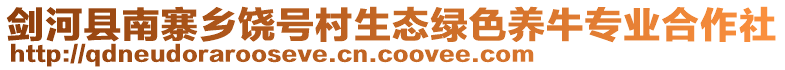 剑河县南寨乡饶号村生态绿色养牛专业合作社
http://qdneudorarooseve.cn.coovee.com